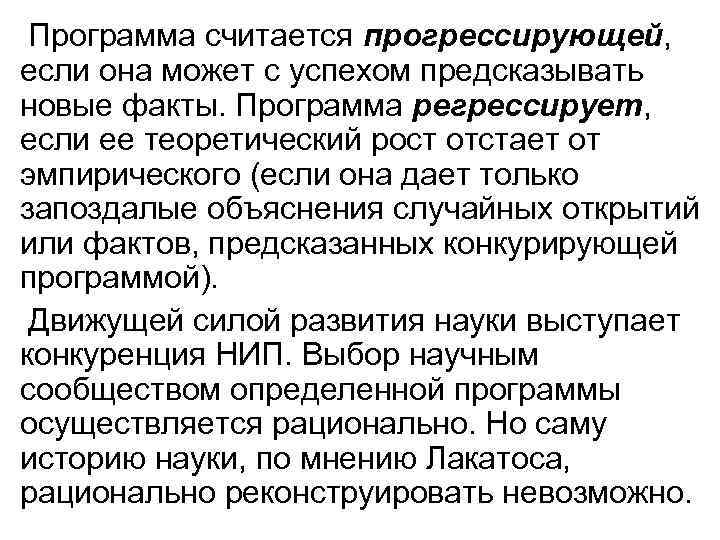 Программа считается прогрессирующей, если она может с успехом предсказывать новые факты. Программа регрессирует, если ее теоретический рост отстает от эмпирического (если она дает только запоздалые объяснения случайных открытий или фактов, предсказанных конкурирующей программой).

Движущей силой развития науки выступает конкуренция НИП. Выбор научным сообществом определенной программы осуществляется рационально. Но саму историю науки, по мнению Лакатоса, рационально реконструировать невозможно.